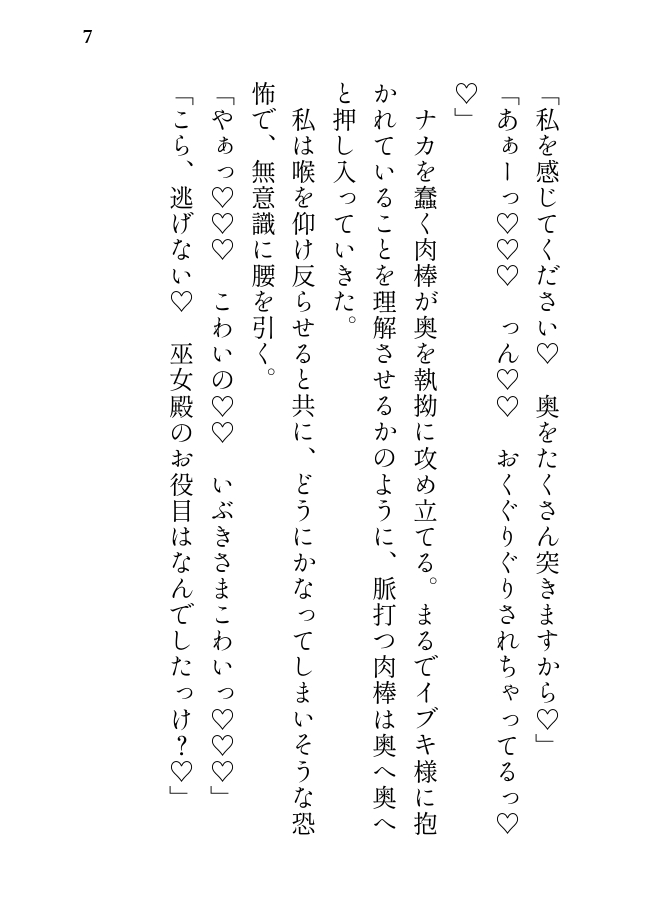 7

「私を感じてください♡　奥をたくさん突きますから♡」

「あぁーっ♡♡♡　っん♡♡　おくぐりぐりされちゃってるっ♡♡」

ナカを蠢く肉棒が奥を執拗に攻め立てる。まるでイブキ様に抱かれていることを理解させるかのように、脈打つ肉棒は奥へ奥へと押し入っていきた。

私は喉を仰け反らせると共に、どうにかなってしまいそうな恐怖で、無意識に腰を引く。

「やぁっ♡♡♡　こわいの♡♡　いぶきさまこわいっ♡♡♡」

「こら、逃げない♡　巫女殿のお役目はなんでしたっけ？♡」